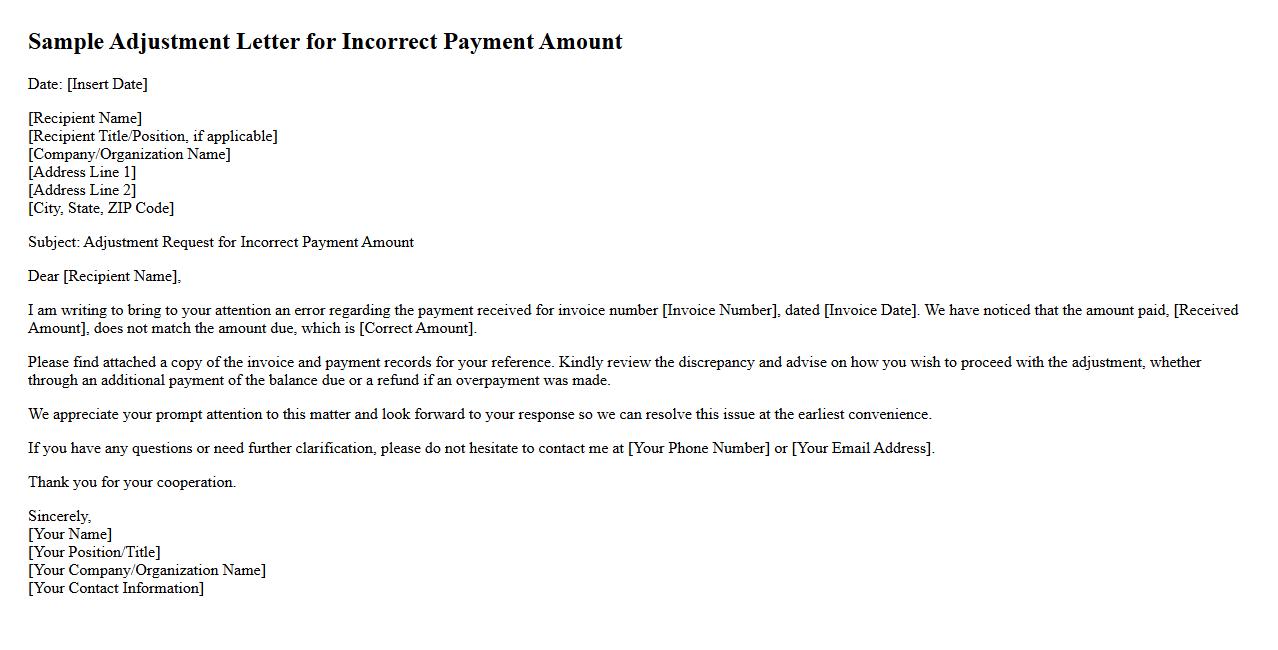 Sample Adjustment Letter for Incorrect Payment Amount

Date: [Insert Date]

[Recipient Name]
[Recipient Title/Position, if applicable]
[Company/Organization Name]
[Address Line 1]
[Address Line 2]
[City, State, ZIP Code]

Subject: Adjustment Request for Incorrect Payment Amount

Dear [Recipient Name],

I am writing to bring to your attention an error regarding the payment received for invoice number [Invoice Number], dated [Invoice Date]. We have noticed that the amount paid, [Received Amount], does not match the amount due, which is [Correct Amount].

Please find attached a copy of the invoice and payment records for your reference. Kindly review the discrepancy and advise on how you wish to proceed with the adjustment, whether through an additional payment of the balance due or a refund if an overpayment was made.

We appreciate your prompt attention to this matter and look forward to your response so we can resolve this issue at the earliest convenience.

If you have any questions or need further clarification, please do not hesitate to contact me at [Your Phone Number] or [Your Email Address].

Thank you for your cooperation.

Sincerely,
[Your Name]
[Your Position/Title]
[Your Company/Organization Name]
[Your Contact Information]